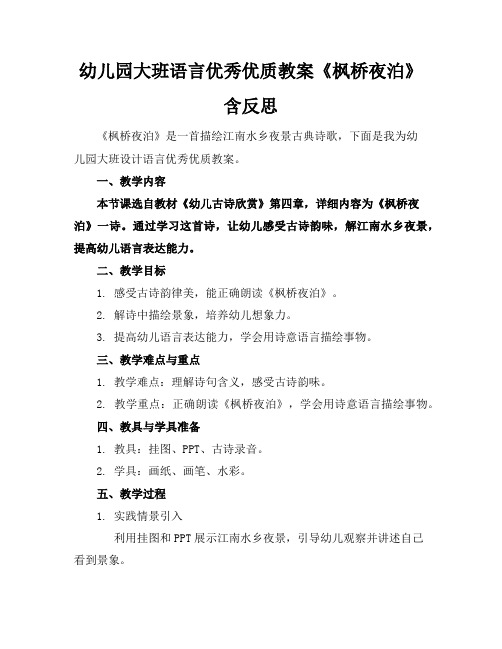 幼儿园大班语言优秀优质教案《枫桥夜泊》含反思

《枫桥夜泊》是一首描绘江南水乡夜景古典诗歌，下面是我为幼儿园大班设计语言优秀优质教案。

一、教学内容

本节课选自教材《幼儿古诗欣赏》第四章，详细内容为《枫桥夜泊》一诗。通过学习这首诗，让幼儿感受古诗韵味，解江南水乡夜景，提高幼儿语言表达能力。

二、教学目标

1. 感受古诗韵律美，能正确朗读《枫桥夜泊》。

2. 解诗中描绘景象，培养幼儿想象力。

3. 提高幼儿语言表达能力，学会用诗意语言描绘事物。

三、教学难点与重点

1. 教学难点：理解诗句含义，感受古诗韵味。

2. 教学重点：正确朗读《枫桥夜泊》，学会用诗意语言描绘事物。

四、教具与学具准备

1. 教具：挂图、PPT、古诗录音。

2. 学具：画纸、画笔、水彩。

五、教学过程

1. 实践情景引入

利用挂图和PPT展示江南水乡夜景，引导幼儿观察并讲述自己看到景象。